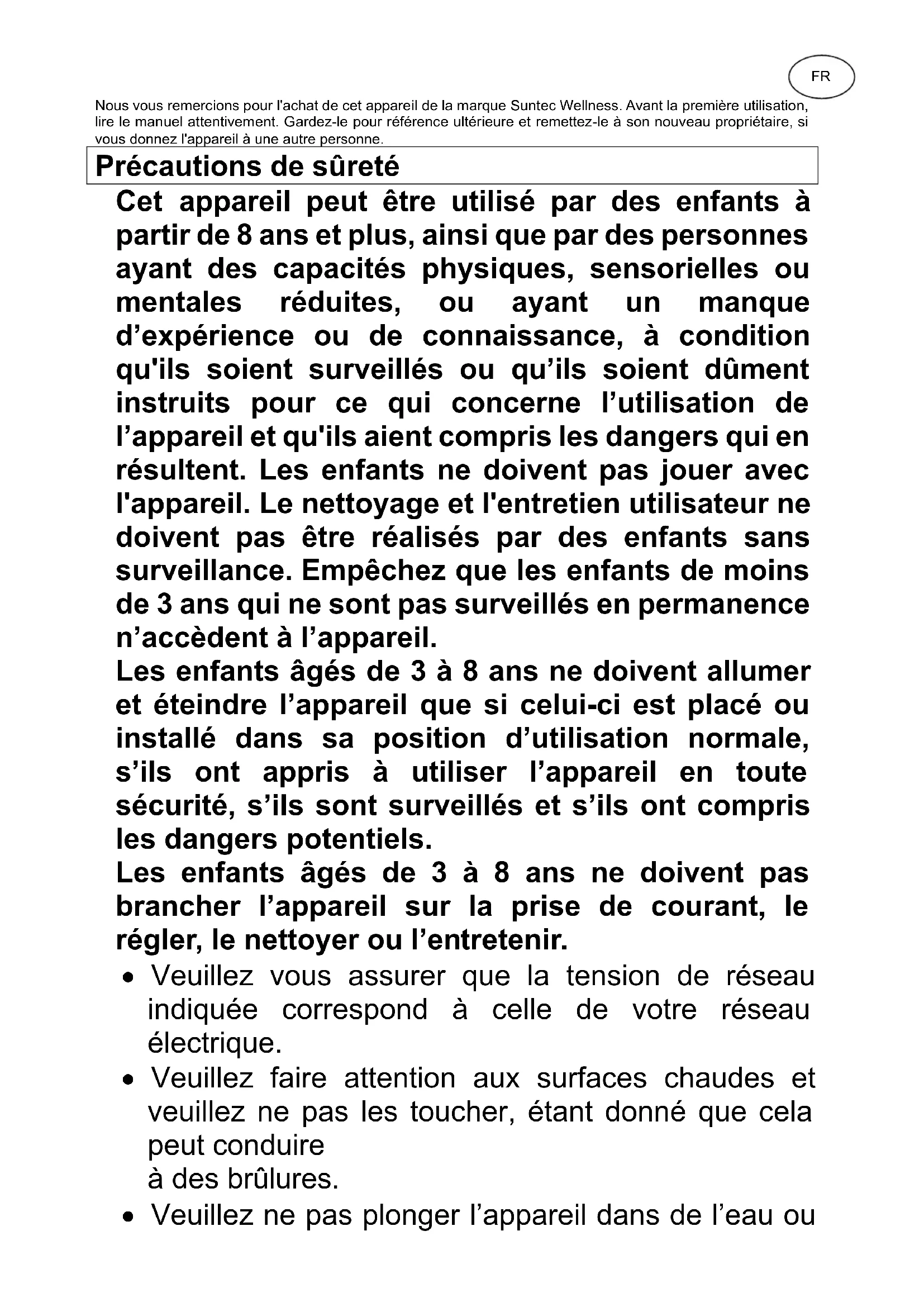 FR

Nous vous remercions pour l'achat de cet appareil de la marque Suntec Wellness. Avant la première utilisation, lire le manuel attentivement. Gardez-le pour référence ultérieure et remettez-le à son nouveau propriétaire, si vous donnez l'appareil à une autre personne.

Précautions de sûreté

Cet appareil peut être utilisé par des enfants à partir de 8 ans et plus, ainsi que par des personnes ayant des capacités physiques, sensorielles ou mentales réduites, ou ayant un manque d'expérience ou de connaissance, à condition qu'ils soient surveillés ou qu'ils soient dûment instruits pour ce qui concerne l'utilisation de l'appareil et qu'ils aient compris les dangers qui en résultent. Les enfants ne doivent pas jouer avec l'appareil. Le nettoyage et l'entretien utilisateur ne doivent pas être réalisés par des enfants sans surveillance. Empêchez que les enfants de moins de 3 ans qui ne sont pas surveillés en permanence n'accèdent à l'appareil.
Les enfants âgés de 3 à 8 ans ne doivent allumer et éteindre l'appareil que si celui-ci est placé ou installé dans sa position d'utilisation normale, s'ils ont appris à utiliser l'appareil en toute sécurité, s'ils sont surveillés et s'ils ont compris les dangers potentiels.
Les enfants âgés de 3 à 8 ans ne doivent pas brancher l'appareil sur la prise de courant, le régler, le nettoyer ou l'entretenir.

• Veuillez vous assurer que la tension de réseau indiquée correspond à celle de votre réseau électrique.
• Veuillez faire attention aux surfaces chaudes et veuillez ne pas les toucher, étant donné que cela peut conduire
à des brûlures.
• Veuillez ne pas plonger l'appareil dans de l'eau ou